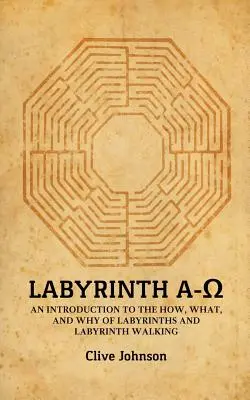 LABYRINTH A-Ω

AN INTRODUCTION TO THE HOW, WHAT, AND WHY OF LABYRINTHS AND LABYRINTH WALKING

Clive Johnson